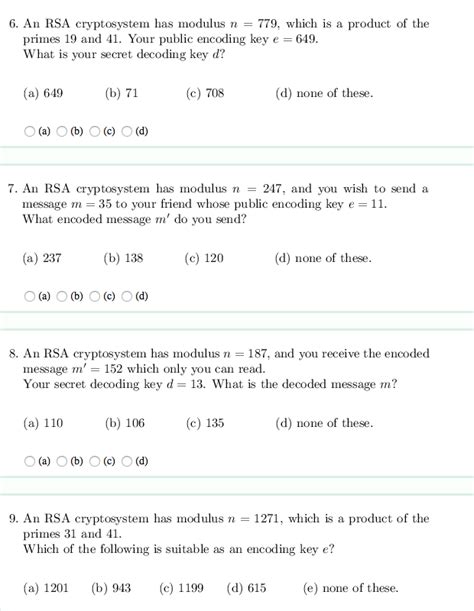 6. An RSA cryptosystem has modulus $n = 779$, which is a product of the primes 19 and 41. Your public encoding key $e = 649$.
What is your secret decoding key $d$?

(a) 649 (b) 71 (c) 708 (d) none of these.

(a) (b) (c) (d)

7. An RSA cryptosystem has modulus $n = 247$, and you wish to send a message $m = 35$ to your friend whose public encoding key $e = 11$.
What encoded message $m'$ do you send?

(a) 237 (b) 138 (c) 120 (d) none of these.

(a) (b) (c) (d)

8. An RSA cryptosystem has modulus $n = 187$, and you receive the encoded message $m' = 152$ which only you can read.
Your secret decoding key $d = 13$. What is the decoded message $m$?

(a) 110 (b) 106 (c) 135 (d) none of these.

(a) (b) (c) (d)

9. An RSA cryptosystem has modulus $n = 1271$, which is a product of the primes 31 and 41.
Which of the following is suitable as an encoding key $e$?

(a) 1201 (b) 943 (c) 1199 (d) 615 (e) none of these.